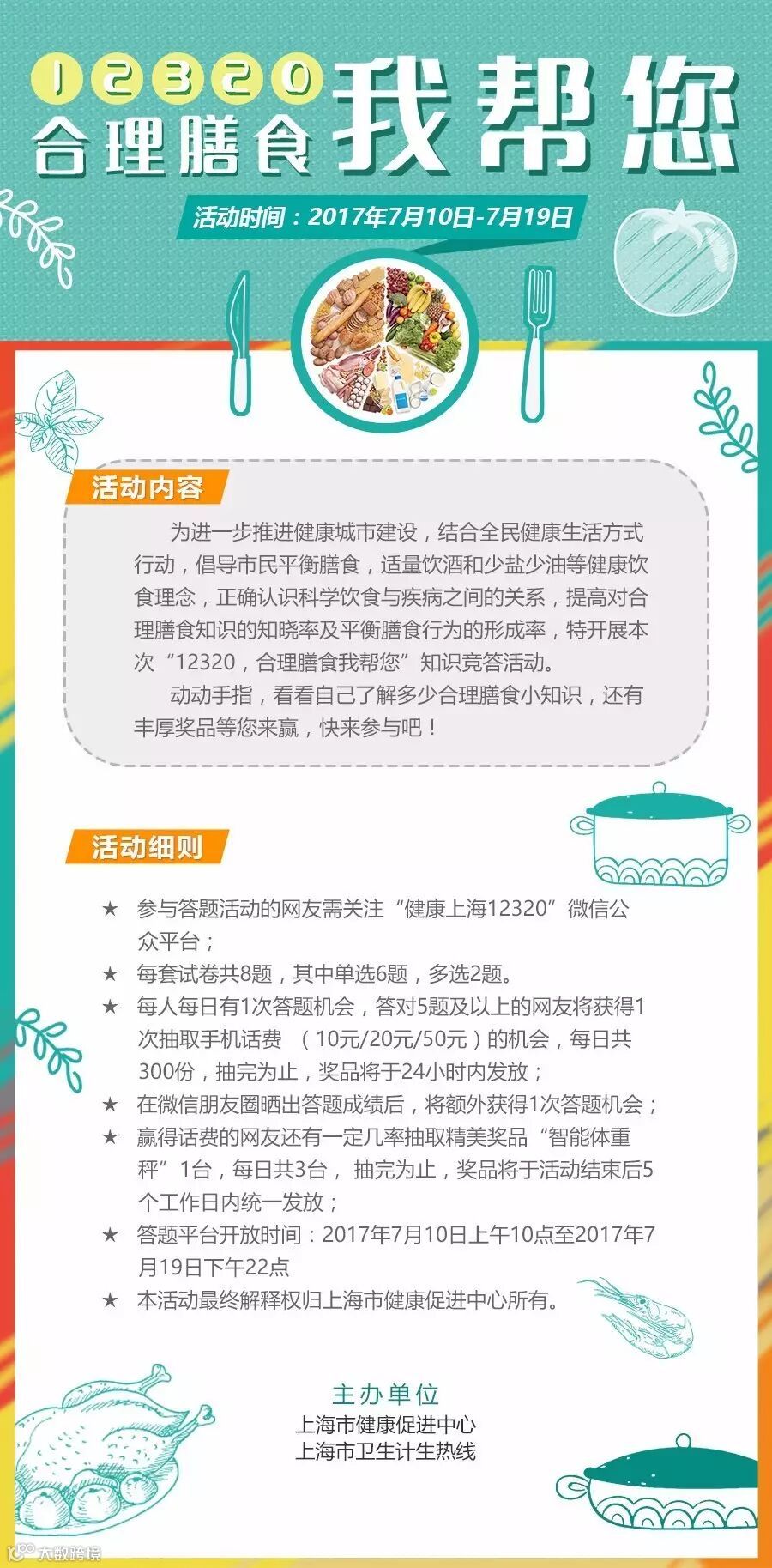 12320
合理膳食 我帮您

活动时间：2017年7月10日-7月19日

活动内容

为进一步推进健康城市建设，结合全民健康生活方式行动，倡导市民平衡膳食，适量饮酒和少盐少油等健康饮食理念，正确认识科学饮食与疾病之间的关系，提高对合理膳食知识的知晓率及平衡膳食行为的形成率，特开展本次“12320，合理膳食我帮您”知识竞答活动。

动动手指，看看自己了解多少合理膳食小知识，还有丰厚奖品等您来赢，快来参与吧！

活动细则

★ 参与答题活动的网友需关注“健康上海12320”微信公众平台；
★ 每套试卷共8题，其中单选6题，多选2题。
★ 每人每日有1次答题机会，答对5题及以上的网友将获得1次抽取手机话费 （10元/20元/50元）的机会，每日共300份，抽完为止，奖品将于24小时内发放；
★ 在微信朋友圈晒出答题成绩后，将额外获得1次答题机会；
★ 赢得话费的网友还有一定几率抽取精美奖品“智能体重秤”1台，每日共3台， 抽完为止，奖品将于活动结束后5个工作日内统一发放；
★ 答题平台开放时间：2017年7月10日上午10点至2017年7月19日下午22点
★ 本活动最终解释权归上海市健康促进中心所有。

主办单位
上海市健康促进中心
上海市卫生计生热线

大数跨境